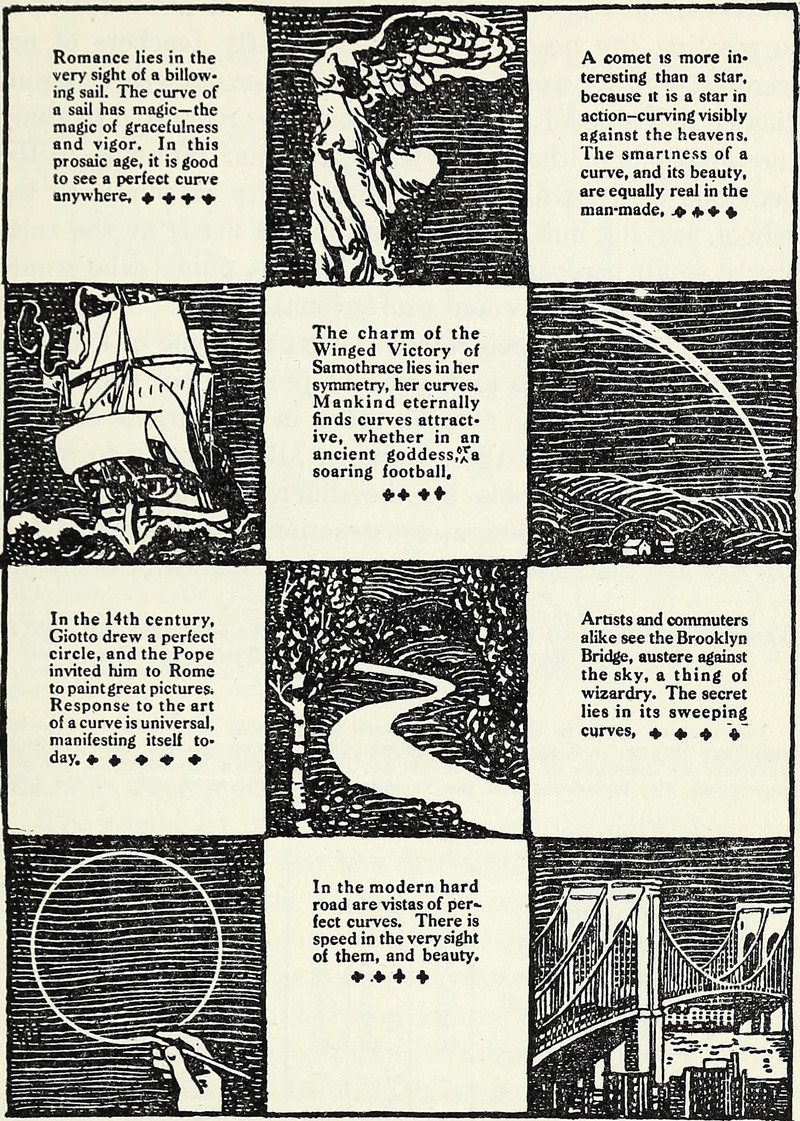 Romance lies in the very sight of a billowing sail. The curve of a sail has magic—the magic of gracefulness and vigor. In this prosaic age, it is good to see a perfect curve anywhere.

A comet is more interesting than a star, because it is a star in action—curving visibly against the heavens. The smartness of a curve, and its beauty, are equally real in the man-made.

The charm of the Winged Victory of Samothrace lies in her symmetry, her curves. Mankind eternally finds curves attractive, whether in an ancient goddess, or a soaring football.

In the 14th century, Giotto drew a perfect circle, and the Pope invited him to Rome to paint great pictures. Response to the art of a curve is universal, manifesting itself today.

Artists and commuters alike see the Brooklyn Bridge, austere against the sky, a thing of wizardry. The secret lies in its sweeping curves.

In the modern hard road are vistas of perfect curves. There is speed in the very sight of them, and beauty.